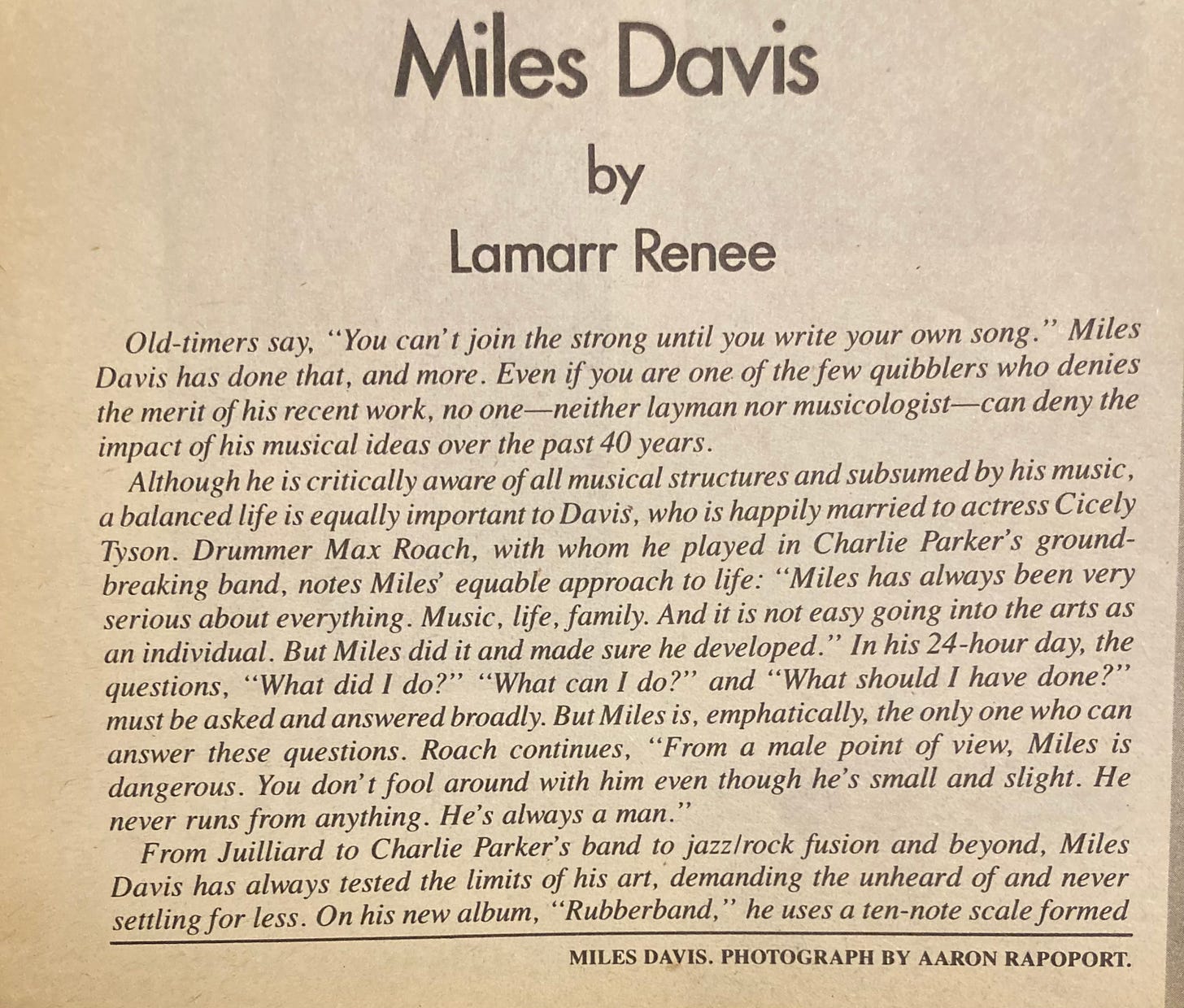 Miles Davis

by

Lamarr Renee

Old-timers say, "You can't join the strong until you write your own song." Miles Davis has done that, and more. Even if you are one of the few quibblers who denies the merit of his recent work, no one—neither layman nor musicologist—can deny the impact of his musical ideas over the past 40 years.

Although he is critically aware of all musical structures and subsumed by his music, a balanced life is equally important to Davis, who is happily married to actress Cicely Tyson. Drummer Max Roach, with whom he played in Charlie Parker's groundbreaking band, notes Miles' equable approach to life: "Miles has always been very serious about everything. Music, life, family. And it is not easy going into the arts as an individual. But Miles did it and made sure he developed." In his 24-hour day, the questions, "What did I do?" "What can I do?" and "What should I have done?" must be asked and answered broadly. But Miles is, emphatically, the only one who can answer these questions. Roach continues, "From a male point of view, Miles is dangerous. You don't fool around with him even though he's small and slight. He never runs from anything. He's always a man."

From Juilliard to Charlie Parker's band to jazz/rock fusion and beyond, Miles Davis has always tested the limits of his art, demanding the unheard of and never settling for less. On his new album, "Rubberband," he uses a ten-note scale formed

MILES DAVIS. PHOTOGRAPH BY AARON RAPOPORT.